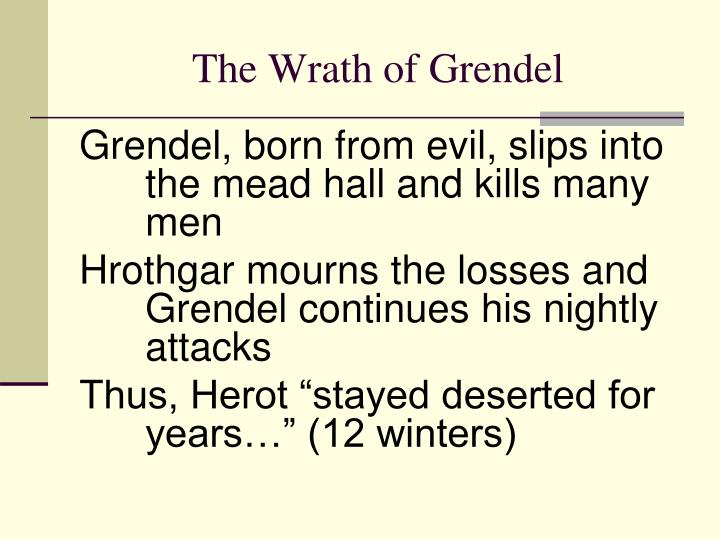 The Wrath of Grendel

Grendel, born from evil, slips into the mead hall and kills many men

Hrothgar mourns the losses and Grendel continues his nightly attacks

Thus, Herot “stayed deserted for years…” (12 winters)